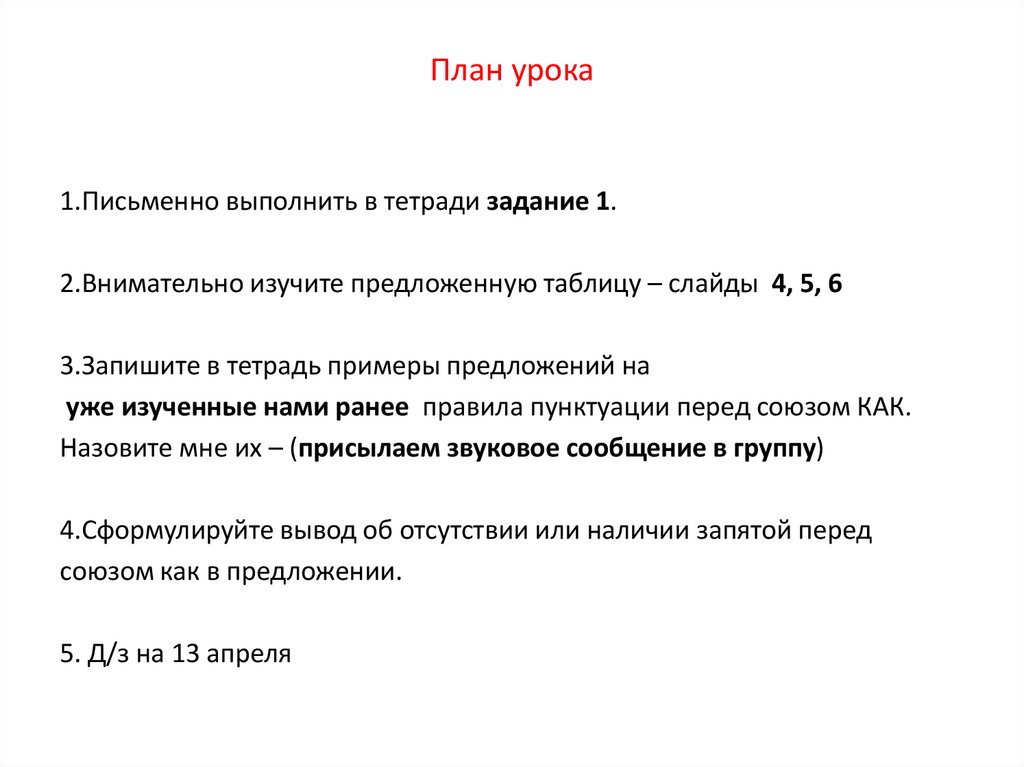 План урока

1.Письменно выполнить в тетради задание 1.

2.Внимательно изучите предложенную таблицу – слайды 4, 5, 6

3.Запишите в тетрадь примеры предложений на уже изученные нами ранее правила пунктуации перед союзом КАК. Назовите мне их – (присылаем звуковое сообщение в группу)

4.Сформулируйте вывод об отсутствии или наличии запятой перед союзом как в предложении.

5. Д/з на 13 апреля